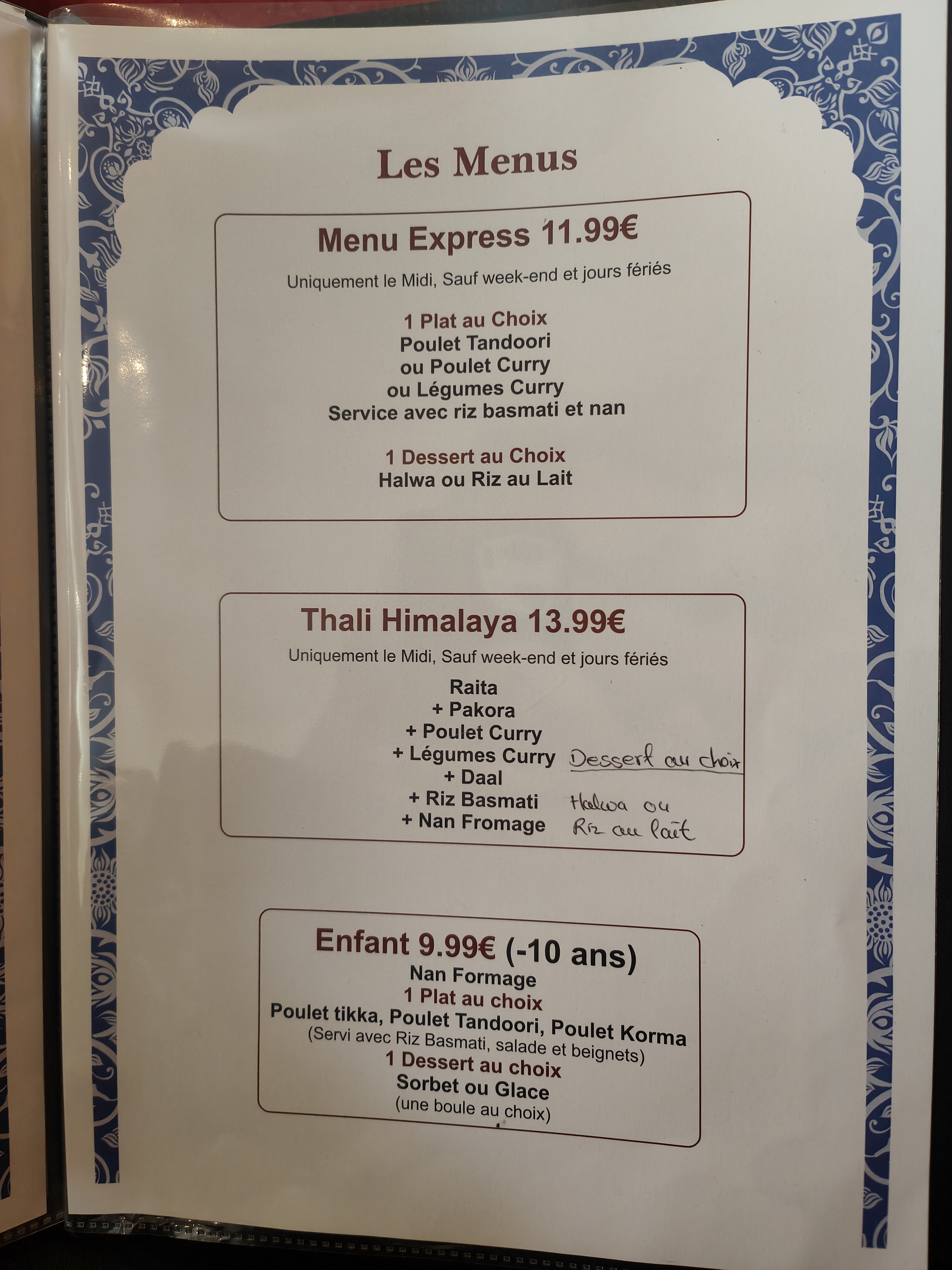 Les Menus

Menu Express 11.99€

Uniquement le Midi, Sauf week-end et jours fériés

1 Plat au Choix
Poulet Tandoori
ou Poulet Curry
ou Légumes Curry
Service avec riz basmati et nan

1 Dessert au Choix
Halwa ou Riz au Lait

Thali Himalaya 13.99€

Uniquement le Midi, Sauf week-end et jours fériés

Raita
+ Pakora
+ Poulet Curry
+ Légumes Curry
+ Daal
+ Riz Basmati
+ Nan Fromage

Dessert au choix
Halwa ou
Riz au lait

Enfant 9.99€ (-10 ans)
Nan Formage
1 Plat au choix
Poulet tikka, Poulet Tandoori, Poulet Korma
(Servi avec Riz Basmati, salade et beignets)
1 Dessert au choix
Sorbet ou Glace
(une boule au choix)